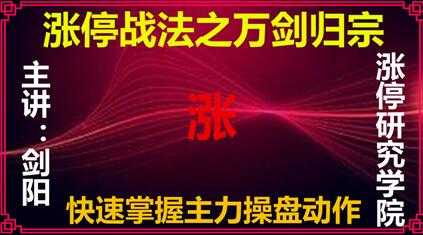 涨停战法之万剑归宗

主讲：剑阳

涨

涨停研究学院

快速掌握主力操盘动作